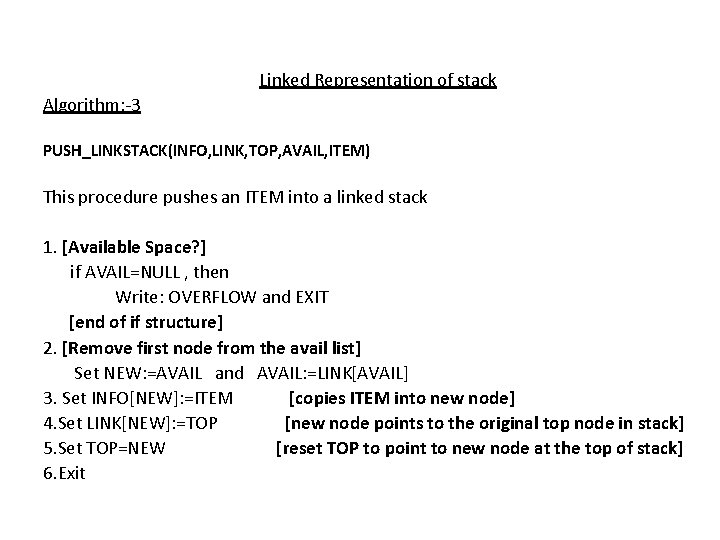 Linked Representation of stack

Algorithm:-3

PUSH_LINKSTACK(INFO,LINK,TOP,AVAIL,ITEM)

This procedure pushes an ITEM into a linked stack

1. [Available Space?]
if AVAIL=NULL , then
Write: OVERFLOW and EXIT
[end of if structure]
2. [Remove first node from the avail list]
Set NEW:=AVAIL and AVAIL:=LINK[AVAIL]
3. Set INFO[NEW]:=ITEM [copies ITEM into new node]
4.Set LINK[NEW]:=TOP [new node points to the original top node in stack]
5.Set TOP=NEW [reset TOP to point to new node at the top of stack]
6.Exit